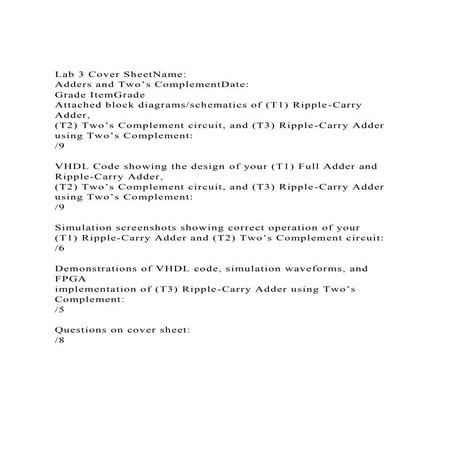 Lab 3 Cover SheetName:
Adders and Two's ComplementDate:
Grade ItemGrade
Attached block diagrams/schematics of (T1) Ripple-Carry Adder,
(T2) Two's Complement circuit, and (T3) Ripple-Carry Adder using Two's Complement:
/9

VHDL Code showing the design of your (T1) Full Adder and Ripple-Carry Adder,
(T2) Two's Complement circuit, and (T3) Ripple-Carry Adder using Two's Complement:
/9

Simulation screenshots showing correct operation of your (T1) Ripple-Carry Adder and (T2) Two's Complement circuit:
/6

Demonstrations of VHDL code, simulation waveforms, and FPGA
implementation of (T3) Ripple-Carry Adder using Two's Complement:
/5

Questions on cover sheet:
/8